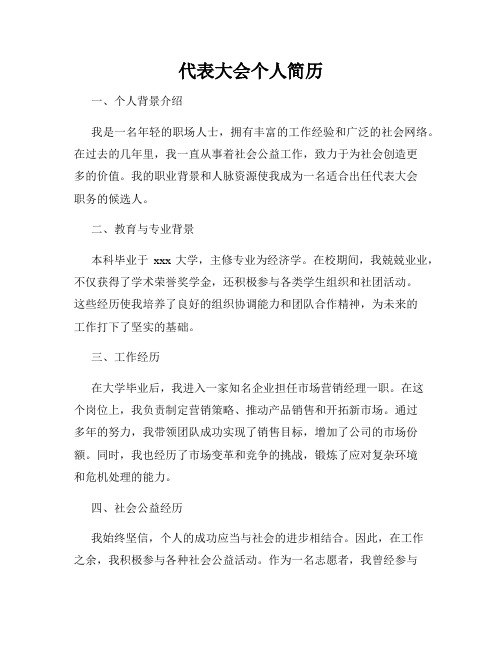 代表大会个人简历

一、个人背景介绍

我是一名年轻的职场人士，拥有丰富的工作经验和广泛的社会网络。在过去的几年里，我一直从事着社会公益工作，致力于为社会创造更多的价值。我的职业背景和人脉资源使我成为一名适合出任代表大会职务的候选人。

二、教育与专业背景

本科毕业于 xxx 大学，主修专业为经济学。在校期间，我兢兢业业，不仅获得了学术荣誉奖学金，还积极参与各类学生组织和社团活动。这些经历使我培养了良好的组织协调能力和团队合作精神，为未来的工作打下了坚实的基础。

三、工作经历

在大学毕业后，我进入一家知名企业担任市场营销经理一职。在这个岗位上，我负责制定营销策略、推动产品销售和开拓新市场。通过多年的努力，我带领团队成功实现了销售目标，增加了公司的市场份额。同时，我也经历了市场变革和竞争的挑战，锻炼了应对复杂环境和危机处理的能力。

四、社会公益经历

我始终坚信，个人的成功应当与社会的进步相结合。因此，在工作之余，我积极参与各种社会公益活动。作为一名志愿者，我曾经参与